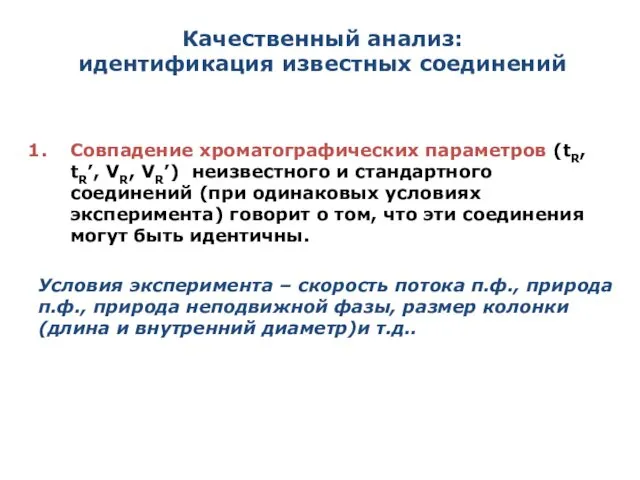 Качественный анализ:
идентификация известных соединений

1. Совпадение хроматографических параметров ($t_R$, $t_R'$, $V_R$, $V_R'$) неизвестного и стандартного соединений (при одинаковых условиях эксперимента) говорит о том, что эти соединения могут быть идентичны.

Условия эксперимента – скорость потока п.ф., природа п.ф., природа неподвижной фазы, размер колонки (длина и внутренний диаметр)и т.д..